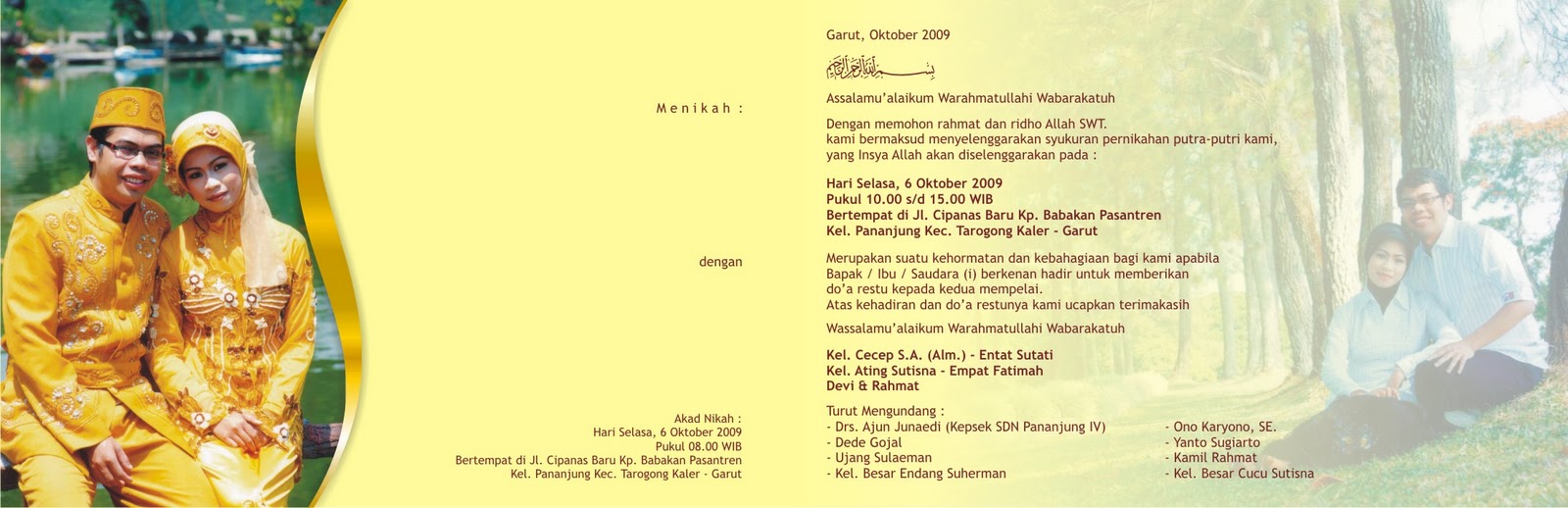 Menikah :

dengan

Akad Nikah :
Hari Selasa, 6 Oktober 2009
Pukul 08.00 WIB
Bertempat di Jl. Cipanas Baru Kp. Babakan Pasantren
Kel. Pananjung Kec. Tarogong Kaler - Garut

Garut, Oktober 2009

بسم الله الرحمن الرحيم

Assalamu'alaikum Warahmatullahi Wabarakatuh

Dengan memohon rahmat dan ridho Allah SWT.
kami bermaksud menyelenggarakan syukuran pernikahan putra-putri kami,
yang Insya Allah akan diselenggarakan pada :

Hari Selasa, 6 Oktober 2009
Pukul 10.00 s/d 15.00 WIB
Bertempat di Jl. Cipanas Baru Kp. Babakan Pasantren
Kel. Pananjung Kec. Tarogong Kaler - Garut

Merupakan suatu kehormatan dan kebahagiaan bagi kami apabila
Bapak / Ibu / Saudara (i) berkenan hadir untuk memberikan
do'a restu kepada kedua mempelai.
Atas kehadiran dan do'a restunya kami ucapkan terimakasih

Wassalamu'alaikum Warahmatullahi Wabarakatuh

Kel. Cecep S.A. (Alm.) - Entat Sutati
Kel. Ating Sutisna - Empat Fatimah
Devi & Rahmat

Turut Mengundang :
- Drs. Ajun Junaedi (Kepsek SDN Pananjung IV)
- Dede Gojal
- Ujang Sulaeman
- Kel. Besar Endang Suherman

- Ono Karyono, SE.
- Yanto Sugiarto
- Kamil Rahmat
- Kel. Besar Cucu Sutisna